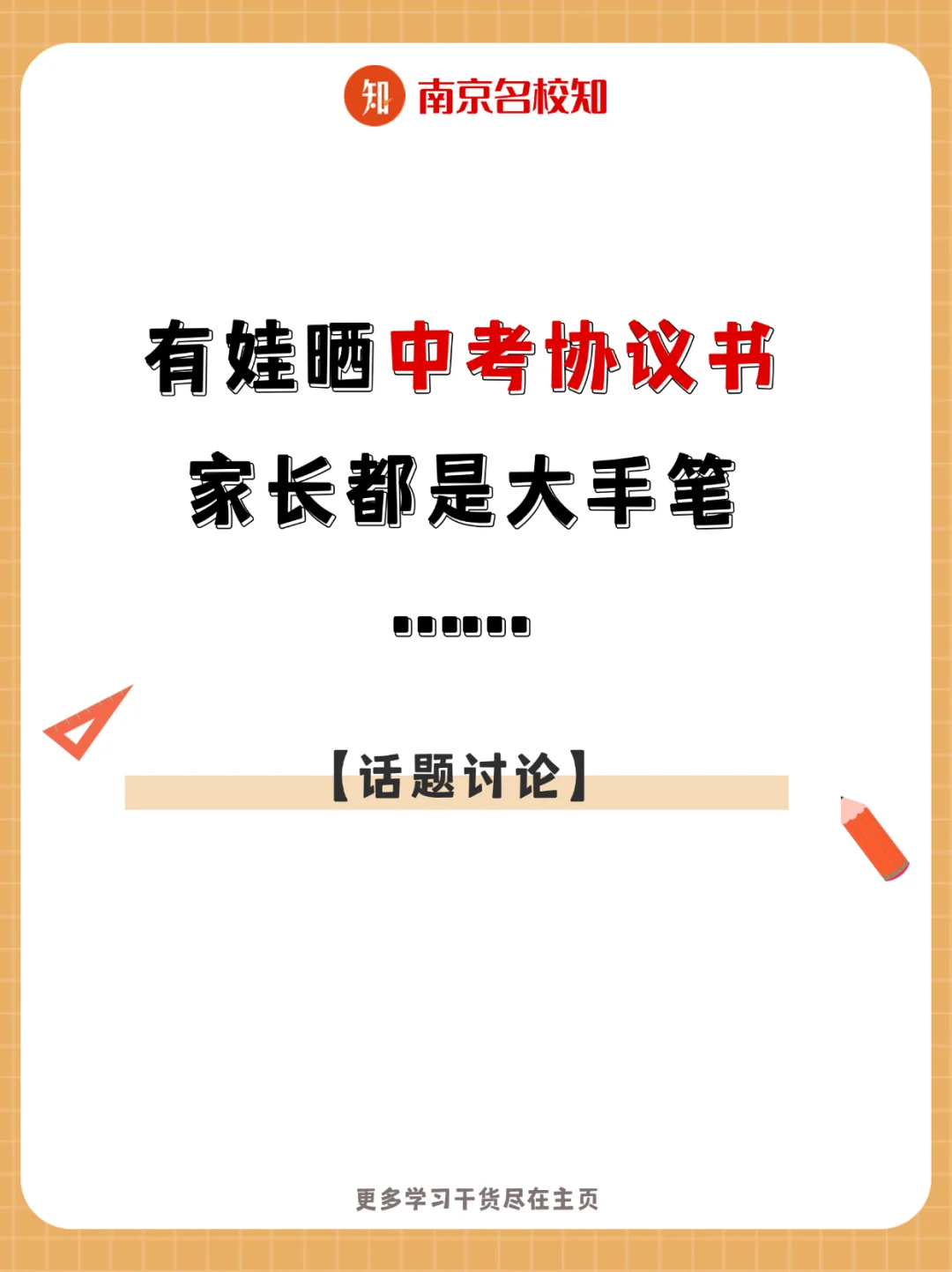 知 南京名校知

有娃晒中考协议书

家长都是大手笔

......

【话题讨论】

更多学习干货尽在主页